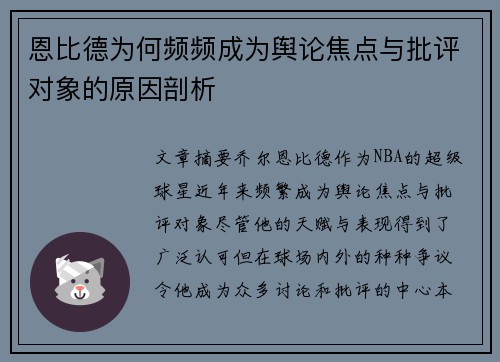 恩比德为何频频成为舆论焦点与批评对象的原因剖析

文章摘要乔尔恩比德作为NBA的超级球星近年来频繁成为舆论焦点与批评对象尽管他的天赋与表现得到了广泛认可但在球场内外的种种争议令他成为众多讨论和批评的中心本